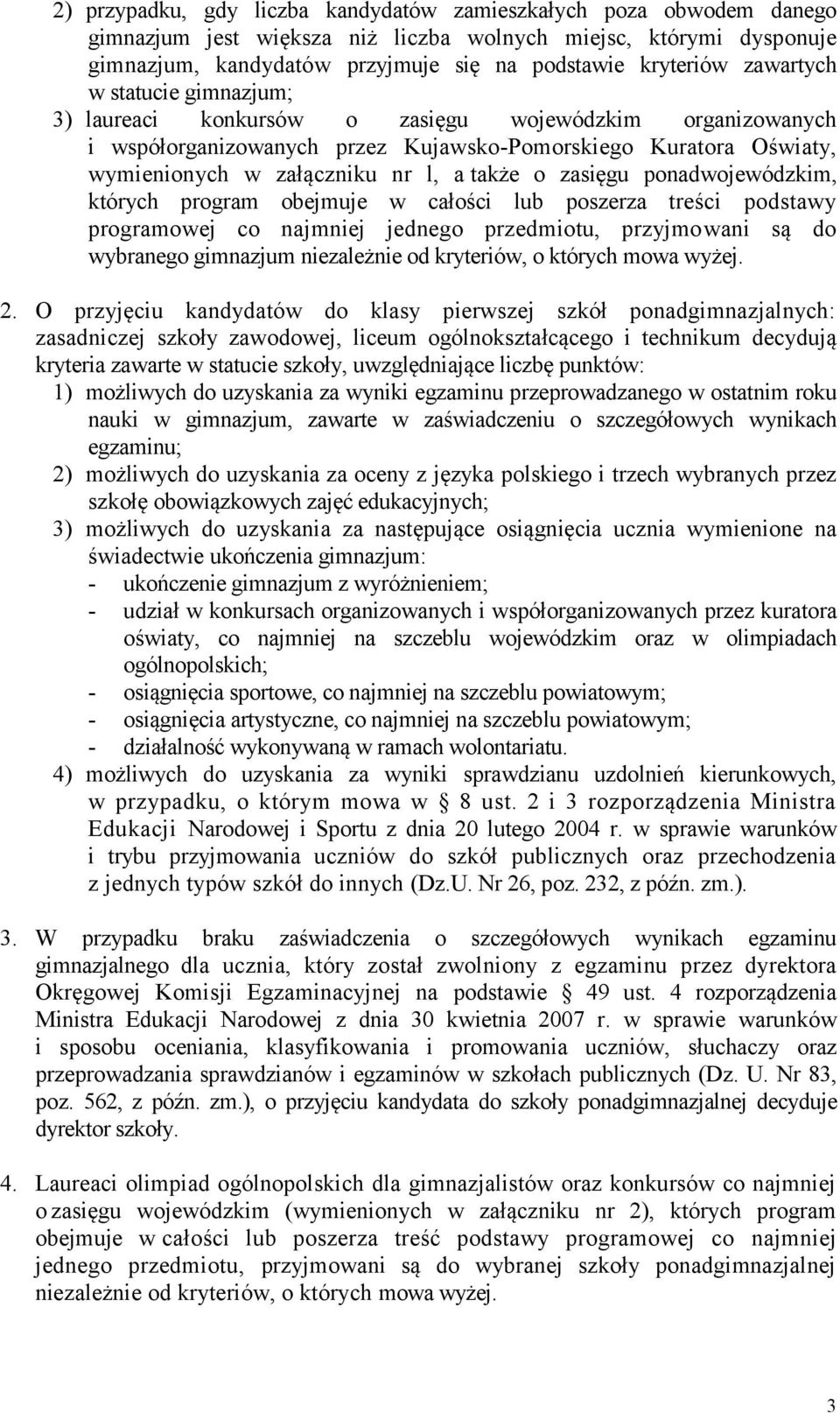 2) przypadku, gdy liczba kandydatów zamieszkałych poza obwodem danego gimnazjum jest większa niż liczba wolnych miejsc, którymi dysponuje gimnazjum, kandydatów przyjmuje się na podstawie kryteriów zawartych w statucie gimnazjum;

3) laureaci konkursów o zasięgu wojewódzkim organizowanych i współorganizowanych przez Kujawsko-Pomorskiego Kuratora Oświaty, wymienionych w załączniku nr l, a także o zasięgu ponadwojewódzkim, których program obejmuje w całości lub poszerza treści podstawy programowej co najmniej jednego przedmiotu, przyjmowani są do wybranego gimnazjum niezależnie od kryteriów, o których mowa wyżej.

2. O przyjęciu kandydatów do klasy pierwszej szkół ponadgimnazjalnych: zasadniczej szkoły zawodowej, liceum ogólnokształcącego i technikum decydują kryteria zawarte w statucie szkoły, uwzględniające liczbę punktów:

1) możliwych do uzyskania za wyniki egzaminu przeprowadzanego w ostatnim roku nauki w gimnazjum, zawarte w zaświadczeniu o szczegółowych wynikach egzaminu;

2) możliwych do uzyskania za oceny z języka polskiego i trzech wybranych przez szkołę obowiązkowych zajęć edukacyjnych;

3) możliwych do uzyskania za następujące osiągnięcia ucznia wymienione na świadectwie ukończenia gimnazjum:

- ukończenie gimnazjum z wyróżnieniem;
- udział w konkursach organizowanych i współorganizowanych przez kuratora oświaty, co najmniej na szczeblu wojewódzkim oraz w olimpiadach ogólnopolskich;
- osiągnięcia sportowe, co najmniej na szczeblu powiatowym;
- osiągnięcia artystyczne, co najmniej na szczeblu powiatowym;
- działalność wykonywaną w ramach wolontariatu.

4) możliwych do uzyskania za wyniki sprawdzianu uzdolnień kierunkowych, w przypadku, o którym mowa w § 8 ust. 2 i 3 rozporządzenia Ministra Edukacji Narodowej i Sportu z dnia 20 lutego 2004 r. w sprawie warunków i trybu przyjmowania uczniów do szkół publicznych oraz przechodzenia z jednych typów szkół do innych (Dz.U. Nr 26, poz. 232, z późn. zm.).

3. W przypadku braku zaświadczenia o szczegółowych wynikach egzaminu gimnazjalnego dla ucznia, który został zwolniony z egzaminu przez dyrektora Okręgowej Komisji Egzaminacyjnej na podstawie § 49 ust. 4 rozporządzenia Ministra Edukacji Narodowej z dnia 30 kwietnia 2007 r. w sprawie warunków i sposobu oceniania, klasyfikowania i promowania uczniów, słuchaczy oraz przeprowadzania sprawdzianów i egzaminów w szkołach publicznych (Dz. U. Nr 83, poz. 562, z późn. zm.), o przyjęciu kandydata do szkoły ponadgimnazjalnej decyduje dyrektor szkoły.

4. Laureaci olimpiad ogólnopolskich dla gimnazjalistów oraz konkursów co najmniej o zasięgu wojewódzkim (wymienionych w załączniku nr 2), których program obejmuje w całości lub poszerza treść podstawy programowej co najmniej jednego przedmiotu, przyjmowani są do wybranej szkoły ponadgimnazjalnej niezależnie od kryteriów, o których mowa wyżej.

3